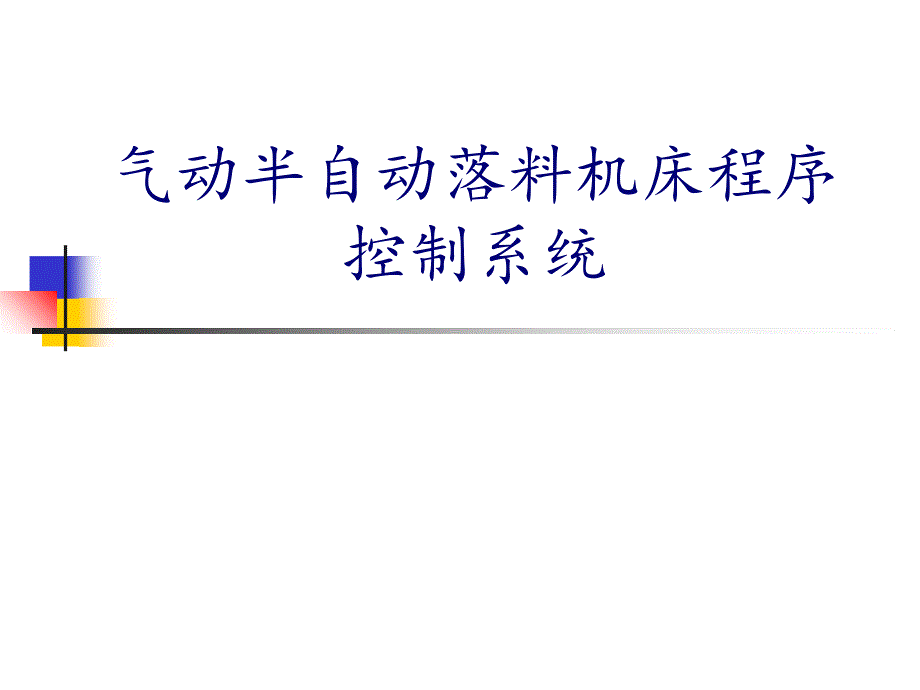 气动半自动落料机床程序控制系统